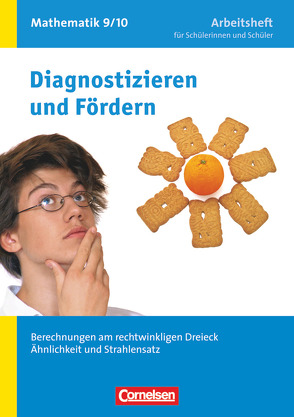 Mathematik 9/10

Arbeitsheft
für Schülerinnen und Schüler

Diagnostizieren und Fördern

Berechnungen am rechtwinkligen Dreieck
Ähnlichkeit und Strahlensatz

Cornelsen